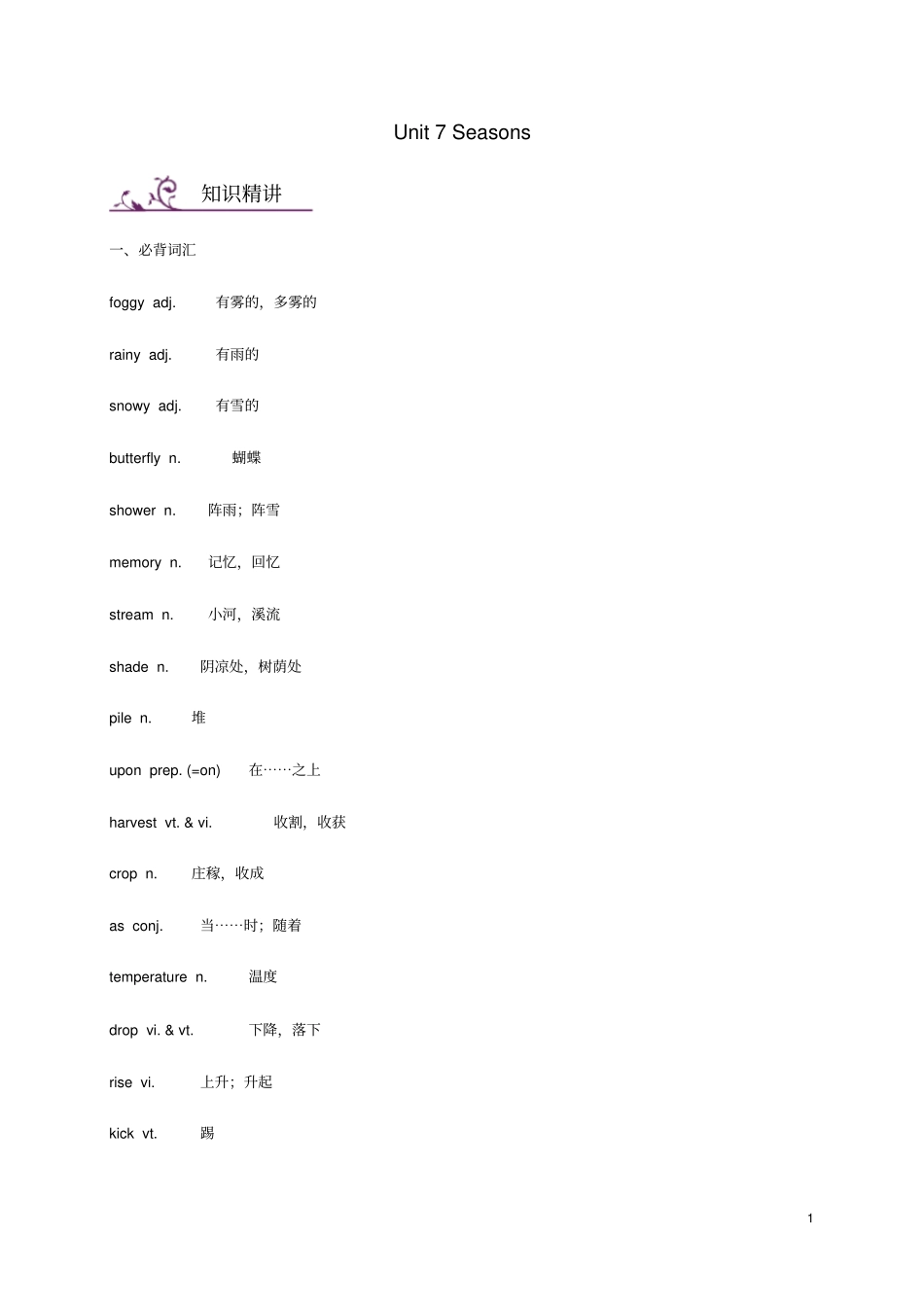 Unit 7 Seasons

知识精讲

一、必背词汇

foggy adj. 有雾的，多雾的

rainy adj. 有雨的

snowy adj. 有雪的

butterfly n. 蝴蝶

shower n. 阵雨；阵雪

memory n. 记忆，回忆

stream n. 小河，溪流

shade n. 阴凉处，树荫处

pile n. 堆

upon prep. (=on) 在……之上

harvest vt. & vi. 收割，收获

crop n. 庄稼，收成

as conj. 当……时；随着

temperature n. 温度

drop vi. & vt. 下降，落下

rise vi. 上升；升起

kick vt. 踢

1